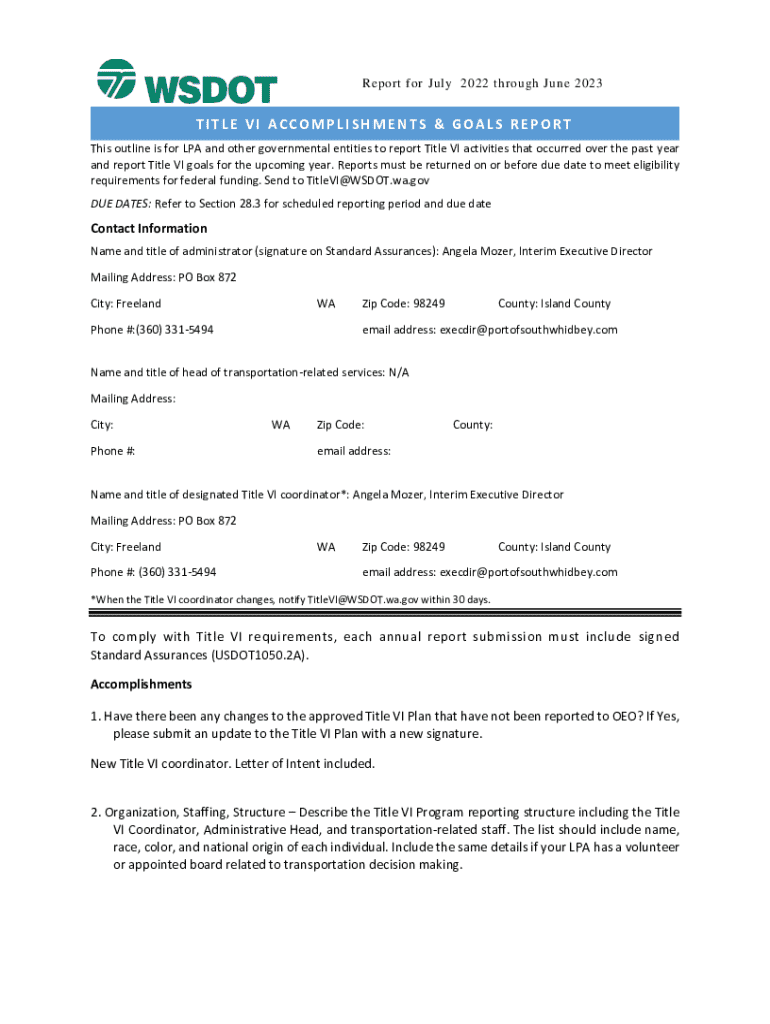 WSDOT

Report for July 2022 through June 2023

TITLE VI ACCOMPLISHMENTS & GOALS REPORT

This outline is for LPA and other governmental entities to report Title VI activities that occurred over the past year and report Title VI goals for the upcoming year. Reports must be returned on or before due date to meet eligibility requirements for federal funding. Send to TitleVI@WSDOT.wa.gov

DUE DATES: Refer to Section 28.3 for scheduled reporting period and due date

Contact Information

Name and title of administrator (signature on Standard Assurances): Angela Mozer, Interim Executive Director

Mailing Address: PO Box 872

City: Freeland WA Zip Code: 98249 County: Island County

Phone #:(360) 331-5494 email address: execdir@portofsouthwhidbey.com

Name and title of head of transportation-related services: N/A

Mailing Address:

City: WA Zip Code: County:

Phone #: email address:

Name and title of designated Title VI coordinator*: Angela Mozer, Interim Executive Director

Mailing Address: PO Box 872

City: Freeland WA Zip Code: 98249 County: Island County

Phone #: (360) 331-5494 email address: execdir@portofsouthwhidbey.com

*When the Title VI coordinator changes, notify TitleVI@WSDOT.wa.gov within 30 days.

To comply with Title VI requirements, each annual report submission must include signed Standard Assurances (USDOT1050.2A).

Accomplishments

1. Have there been any changes to the approved Title VI Plan that have not been reported to OEO? If Yes, please submit an update to the Title VI Plan with a new signature.

New Title VI coordinator. Letter of Intent included.

2. Organization, Staffing, Structure – Describe the Title VI Program reporting structure including the Title VI Coordinator, Administrative Head, and transportation-related staff. The list should include name, race, color, and national origin of each individual. Include the same details if your LPA has a volunteer or appointed board related to transportation decision making.